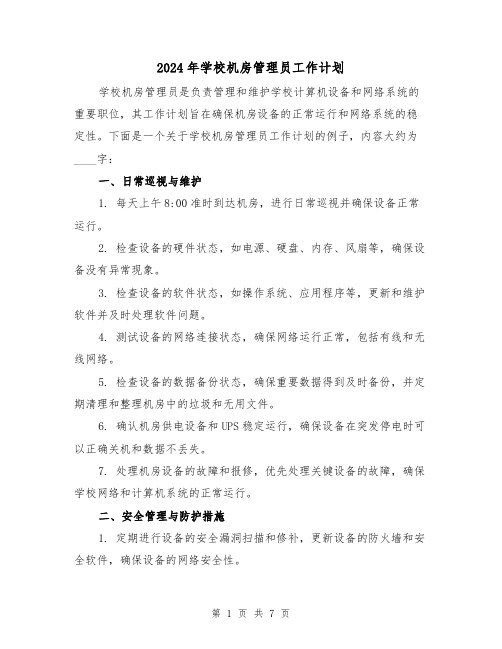 2024年学校机房管理员工作计划

学校机房管理员是负责管理和维护学校计算机设备和网络系统的重要职位，其工作计划旨在确保机房设备的正常运行和网络系统的稳定性。下面是一个关于学校机房管理员工作计划的例子，内容大约为____字：

一、日常巡视与维护

1. 每天上午8:00准时到达机房，进行日常巡视并确保设备正常运行。

2. 检查设备的硬件状态，如电源、硬盘、内存、风扇等，确保设备没有异常现象。

3. 检查设备的软件状态，如操作系统、应用程序等，更新和维护软件并及时处理软件问题。

4. 测试设备的网络连接状态，确保网络运行正常，包括有线和无线网络。

5. 检查设备的数据备份状态，确保重要数据得到及时备份，并定期清理和整理机房中的垃圾和无用文件。

6. 确认机房供电设备和UPS稳定运行，确保设备在突发停电时可以正确关机和数据不丢失。

7. 处理机房设备的故障和报修，优先处理关键设备的故障，确保学校网络和计算机系统的正常运行。

二、安全管理与防护措施

1. 定期进行设备的安全漏洞扫描和修补，更新设备的防火墙和安全软件，确保设备的网络安全性。

第 1 页 共 7 页